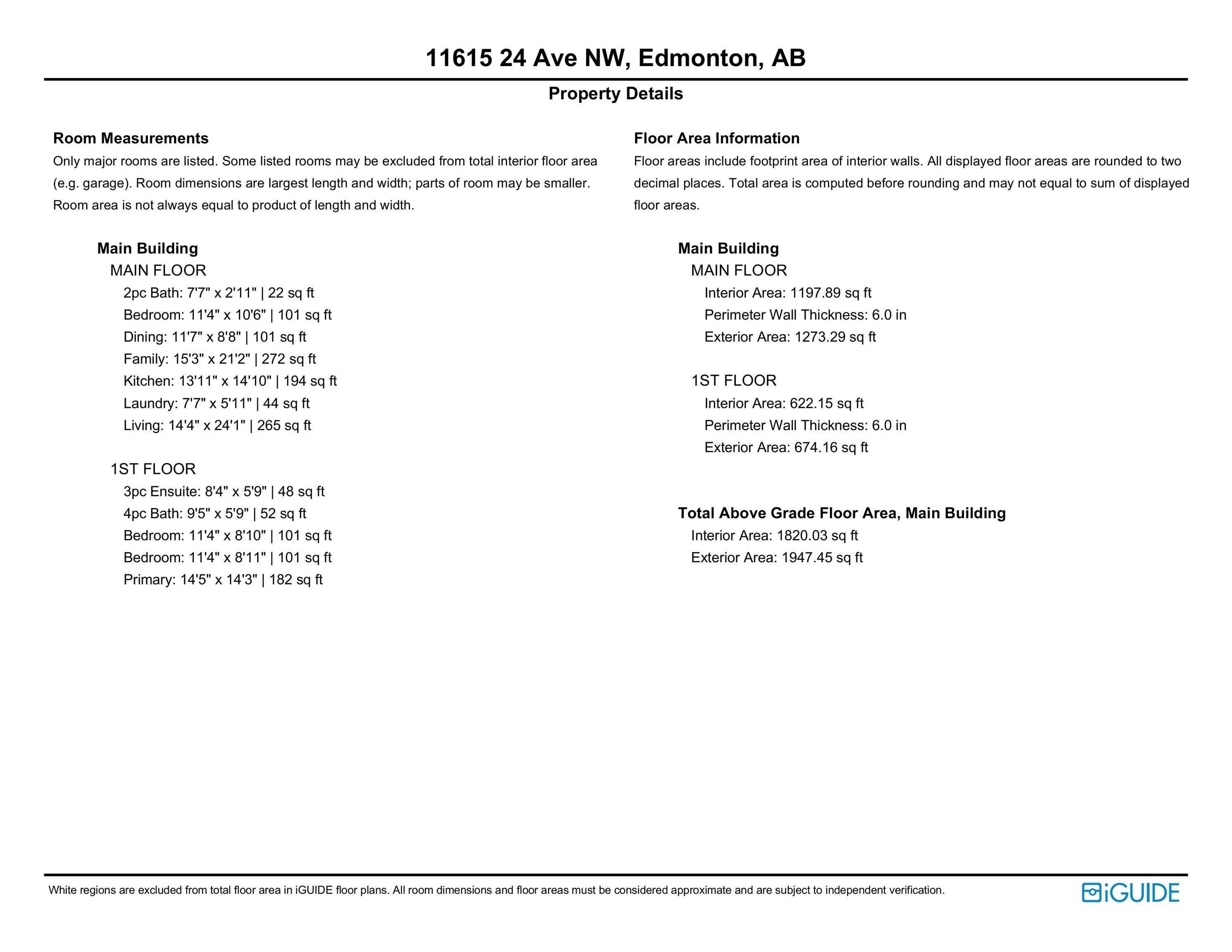 11615 24 Ave NW, Edmonton, AB

Property Details

Room Measurements

Only major rooms are listed. Some listed rooms may be excluded from total interior floor area (e.g. garage). Room dimensions are largest length and width; parts of room may be smaller. Room area is not always equal to product of length and width.

Main Building

MAIN FLOOR

2pc Bath: 7'7" x 2'11" | 22 sq ft
Bedroom: 11'4" x 10'6" | 101 sq ft
Dining: 11'7" x 8'8" | 101 sq ft
Family: 15'3" x 21'2" | 272 sq ft
Kitchen: 13'11" x 14'10" | 194 sq ft
Laundry: 7'7" x 5'11" | 44 sq ft
Living: 14'4" x 24'1" | 265 sq ft

1ST FLOOR

3pc Ensuite: 8'4" x 5'9" | 48 sq ft
4pc Bath: 9'5" x 5'9" | 52 sq ft
Bedroom: 11'4" x 8'10" | 101 sq ft
Bedroom: 11'4" x 8'11" | 101 sq ft
Primary: 14'5" x 14'3" | 182 sq ft

Floor Area Information

Floor areas include footprint area of interior walls. All displayed floor areas are rounded to two decimal places. Total area is computed before rounding and may not equal to sum of displayed floor areas.

Main Building

MAIN FLOOR

Interior Area: 1197.89 sq ft
Perimeter Wall Thickness: 6.0 in
Exterior Area: 1273.29 sq ft

1ST FLOOR

Interior Area: 622.15 sq ft
Perimeter Wall Thickness: 6.0 in
Exterior Area: 674.16 sq ft

Total Above Grade Floor Area, Main Building

Interior Area: 1820.03 sq ft
Exterior Area: 1947.45 sq ft

White regions are excluded from total floor area in iGUIDE floor plans. All room dimensions and floor areas must be considered approximate and are subject to independent verification.

iGUIDE